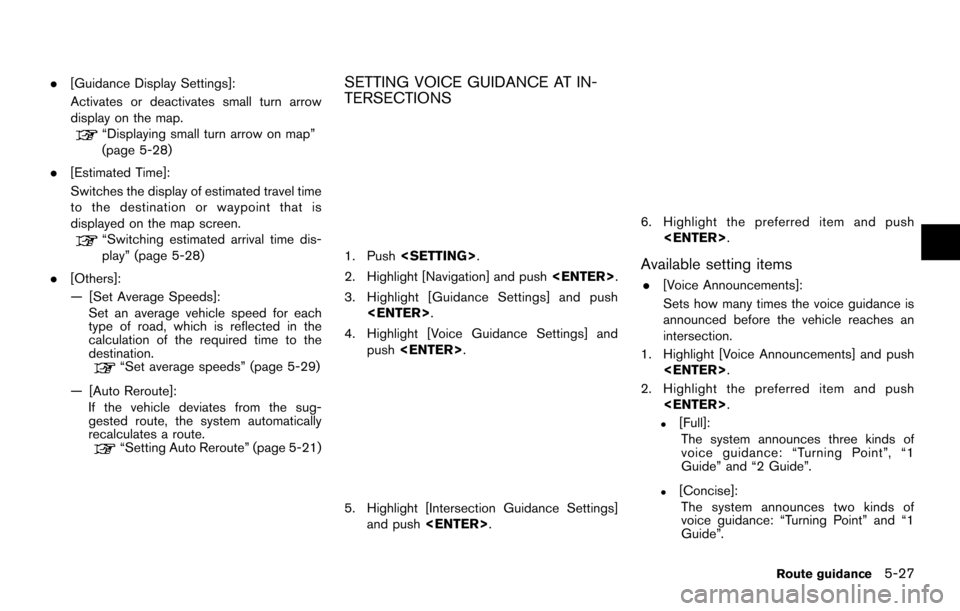 . [Guidance Display Settings]:

Activates or deactivates small turn arrow display on the map.
“Displaying small turn arrow on map” (page 5-28)

. [Estimated Time]:

Switches the display of estimated travel time to the destination or waypoint that is displayed on the map screen.
“Switching estimated arrival time display” (page 5-28)

. [Others]:

— [Set Average Speeds]:
Set an average vehicle speed for each type of road, which is reflected in the calculation of the required time to the destination.
“Set average speeds” (page 5-29)

— [Auto Reroute]:
If the vehicle deviates from the suggested route, the system automatically recalculates a route.
“Setting Auto Reroute” (page 5-21)

SETTING VOICE GUIDANCE AT INTERSECTIONS

1. Push <SETTING>.

2. Highlight [Navigation] and push <ENTER>.

3. Highlight [Guidance Settings] and push <ENTER>.

4. Highlight [Voice Guidance Settings] and push <ENTER>.

5. Highlight [Intersection Guidance Settings] and push <ENTER>.

6. Highlight the preferred item and push <ENTER>.

Available setting items

. [Voice Announcements]:

Sets how many times the voice guidance is announced before the vehicle reaches an intersection.

1. Highlight [Voice Announcements] and push <ENTER>.

2. Highlight the preferred item and push <ENTER>.

. [Full]:
The system announces three kinds of voice guidance: “Turning Point”, “1 Guide” and “2 Guide”.

. [Concise]:
The system announces two kinds of voice guidance: “Turning Point” and “1 Guide”.

Route guidance 5-27

carmanualsonline.info